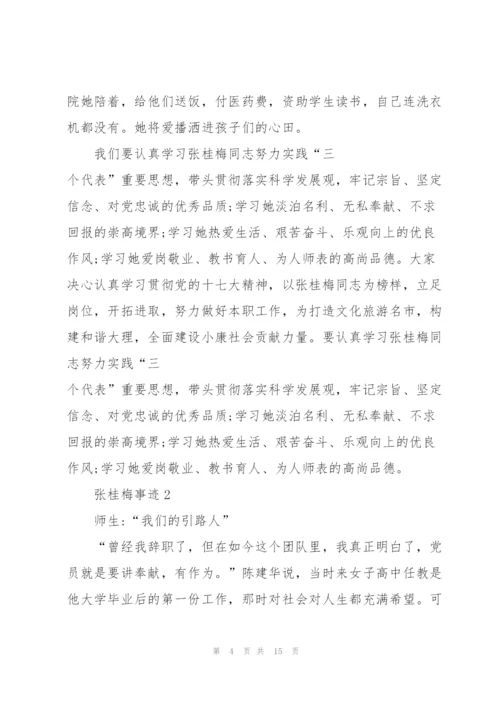 院她陪着，给他们送饭，付医药费，资助学生读书，自己连洗衣机都没有。她将爱播洒进孩子们的心田。

我们要认真学习张桂梅同志努力实践“三个代表”重要思想，带头贯彻落实科学发展观，牢记宗旨、坚定信念、对党忠诚的优秀品质;学习她淡泊名利、无私奉献、不求回报的崇高境界;学习她热爱生活、艰苦奋斗、乐观向上的优良作风;学习她爱岗敬业、教书育人、为人师表的高尚品德。大家决心认真学习贯彻党的十七大精神，以张桂梅同志为榜样，立足岗位，开拓进取，努力做好本职工作，为打造文化旅游名市，构建和谐大理，全面建设小康社会贡献力量。要认真学习张桂梅同志努力实践“三个代表”重要思想，带头贯彻落实科学发展观，牢记宗旨、坚定信念、对党忠诚的优秀品质;学习她淡泊名利、无私奉献、不求回报的崇高境界;学习她热爱生活、艰苦奋斗、乐观向上的优良作风;学习她爱岗敬业、教书育人、为人师表的高尚品德。

张桂梅事迹 2

师生：“我们的引路人”

“曾经我辞职了，但在如今这个团队里，我真正明白了，党员就是要讲奉献，有作为。”陈建华说，当时来女子高中任教是他大学毕业后的第一份工作，那时对社会对人生都充满希望。可

第 4 页 共 15 页